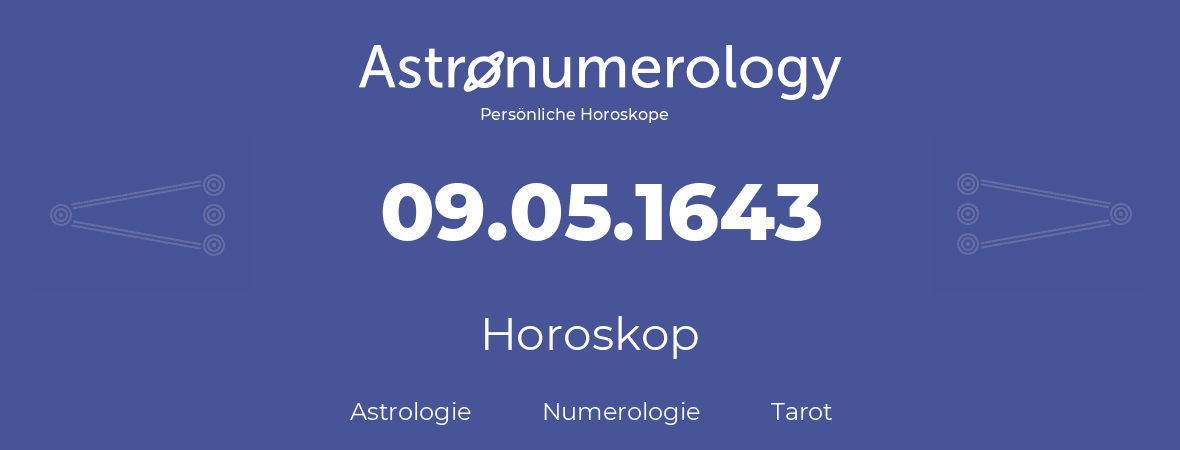 Astronumerology
Persönliche Horoskope

09.05.1643

Horoskop

Astrologie Numerologie Tarot